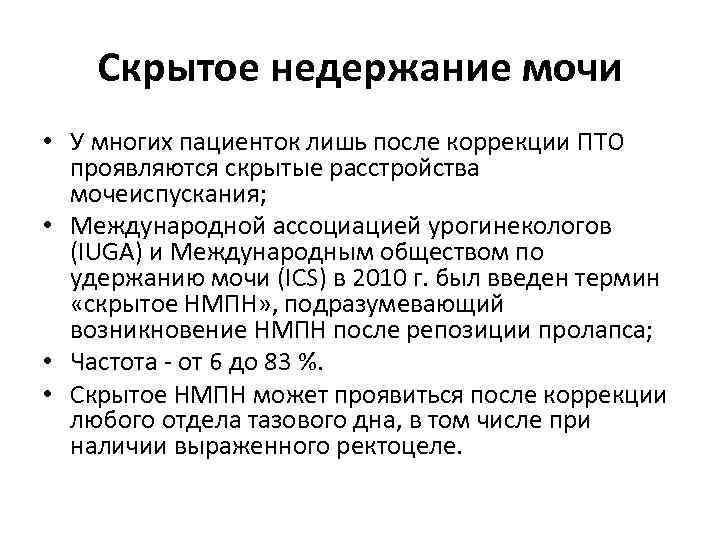 Скрытое недержание мочи

• У многих пациенток лишь после коррекции ПТО проявляются скрытые расстройства мочеиспускания;

• Международной ассоциацией урогинекологов (IUGA) и Международным обществом по удержанию мочи (ICS) в 2010 г. был введен термин «скрытое НМПН», подразумевающий возникновение НМПН после репозиции пролапса;

• Частота - от 6 до 83 %.

• Скрытое НМПН может проявиться после коррекции любого отдела тазового дна, в том числе при наличии выраженного ректоцеле.